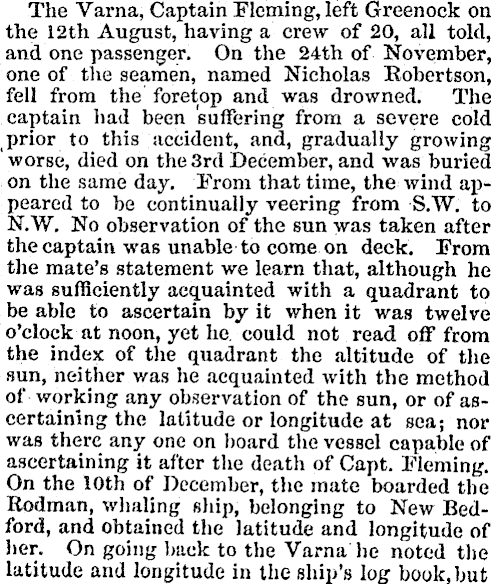 The Varna, Captain Fleming, left Greenock on the 12th August, having a crew of 20, all told, and one passenger. On the 24th of November, one of the seamen, named Nicholas Robertson, fell from the foretop and was drowned. The captain had been suffering from a severe cold prior to this accident, and, gradually growing worse, died on the 3rd December, and was buried on the same day. From that time, the wind appeared to be continually veering from S.W. to N.W. No observation of the sun was taken after the captain was unable to come on deck. From the mate's statement we learn that, although he was sufficiently acquainted with a quadrant to be able to ascertain by it when it was twelve o'clock at noon, yet he could not read off from the index of the quadrant the altitude of the sun, neither was he acquainted with the method of working any observation of the sun, or of ascertaining the latitude or longitude at sea; nor was there any one on board the vessel capable of ascertaining it after the death of Capt. Fleming. On the 10th of December, the mate boarded the Rodman, whaling ship, belonging to New Bedford, and obtained the latitude and longitude of her. On going back to the Varna he noted the latitude and longitude in the ship's log book, but